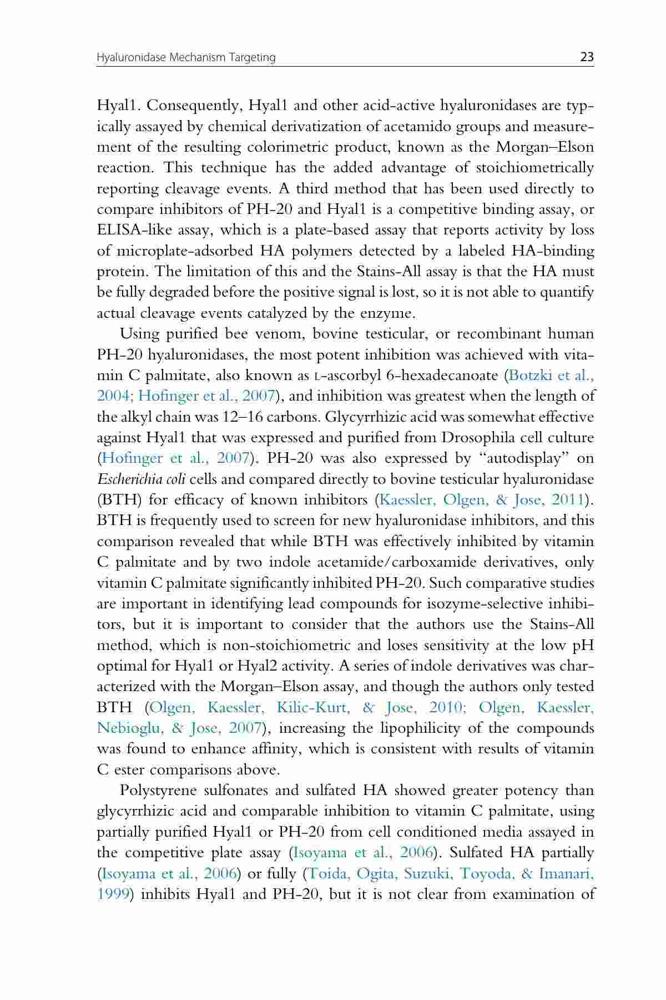 Hyaluronidase Mechanism Targeting 23

Hyal1. Consequently, Hyal1 and other acid-active hyaluronidases are typically assayed by chemical derivatization of acetamido groups and measurement of the resulting colorimetric product, known as the Morgan–Elson reaction. This technique has the added advantage of stoichiometrically reporting cleavage events. A third method that has been used directly to compare inhibitors of PH-20 and Hyal1 is a competitive binding assay, or ELISA-like assay, which is a plate-based assay that reports activity by loss of microplate-adsorbed HA polymers detected by a labeled HA-binding protein. The limitation of this and the Stains-All assay is that the HA must be fully degraded before the positive signal is lost, so it is not able to quantify actual cleavage events catalyzed by the enzyme.

Using purified bee venom, bovine testicular, or recombinant human PH-20 hyaluronidases, the most potent inhibition was achieved with vitamin C palmitate, also known as L-ascorbyl 6-hexadecanoate (Botzki et al., 2004; Hofinger et al., 2007), and inhibition was greatest when the length of the alkyl chain was 12–16 carbons. Glycyrrhizic acid was somewhat effective against Hyal1 that was expressed and purified from Drosophila cell culture (Hofinger et al., 2007). PH-20 was also expressed by "autodisplay" on Escherichia coli cells and compared directly to bovine testicular hyaluronidase (BTH) for efficacy of known inhibitors (Kaessler, Olgen, & Jose, 2011). BTH is frequently used to screen for new hyaluronidase inhibitors, and this comparison revealed that while BTH was effectively inhibited by vitamin C palmitate and by two indole acetamide/carboxamide derivatives, only vitamin C palmitate significantly inhibited PH-20. Such comparative studies are important in identifying lead compounds for isozyme-selective inhibitors, but it is important to consider that the authors use the Stains-All method, which is non-stoichiometric and loses sensitivity at the low pH optimal for Hyal1 or Hyal2 activity. A series of indole derivatives was characterized with the Morgan–Elson assay, and though the authors only tested BTH (Olgen, Kaessler, Kilic-Kurt, & Jose, 2010; Olgen, Kaessler, Nebioglu, & Jose, 2007), increasing the lipophilicity of the compounds was found to enhance affinity, which is consistent with results of vitamin C ester comparisons above.

Polystyrene sulfonates and sulfated HA showed greater potency than glycyrrhizic acid and comparable inhibition to vitamin C palmitate, using partially purified Hyal1 or PH-20 from cell conditioned media assayed in the competitive plate assay (Isoyama et al., 2006). Sulfated HA partially (Isoyama et al., 2006) or fully (Toida, Ogita, Suzuki, Toyoda, & Imanari, 1999) inhibits Hyal1 and PH-20, but it is not clear from examination of